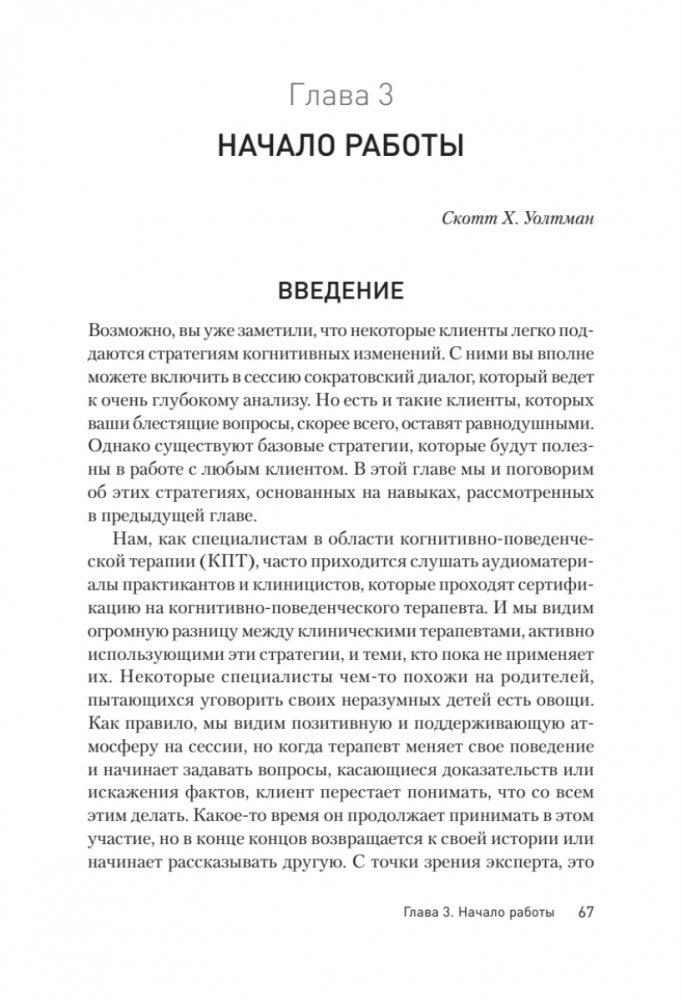 Глава 3

НАЧАЛО РАБОТЫ

Скотт Х. Уолтман

ВВЕДЕНИЕ

Возможно, вы уже заметили, что некоторые клиенты легко поддаются стратегиям когнитивных изменений. С ними вы вполне можете включить в сессию сократовский диалог, который ведет к очень глубокому анализу. Но есть и такие клиенты, которых ваши блестящие вопросы, скорее всего, оставят равнодушными. Однако существуют базовые стратегии, которые будут полезны в работе с любым клиентом. В этой главе мы и поговорим об этих стратегиях, основанных на навыках, рассмотренных в предыдущей главе.

Нам, как специалистам в области когнитивно-поведенческой терапии (КПТ), часто приходится слушать аудиоматериалы практикантов и клиницистов, которые проходят сертификацию на когнитивно-поведенческого терапевта. И мы видим огромную разницу между клиническими терапевтами, активно использующими эти стратегии, и теми, кто пока не применяет их. Некоторые специалисты чем-то похожи на родителей, пытающихся уговорить своих неразумных детей есть овощи. Как правило, мы видим позитивную и поддерживающую атмосферу на сессии, но когда терапевт меняет свое поведение и начинает задавать вопросы, касающиеся доказательств или искажения фактов, клиент перестает понимать, что со всем этим делать. Какое-то время он продолжает принимать в этом участие, но в конце концов возвращается к своей истории или начинает рассказывать другую. С точки зрения эксперта, это

Глава 3. Начало работы 67